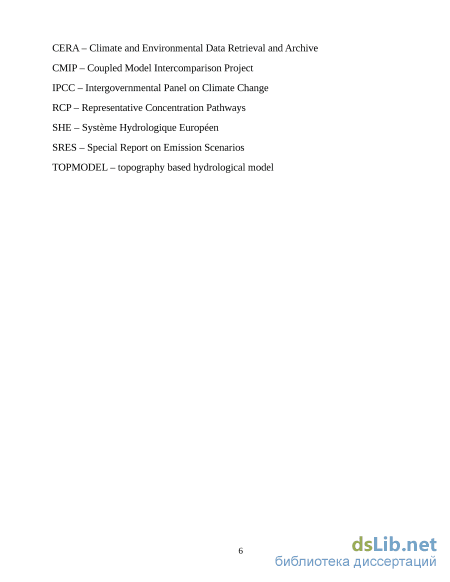 CERA – Climate and Environmental Data Retrieval and Archive

CMIP – Coupled Model Intercomparison Project

IPCC – Intergovernmental Panel on Climate Change

RCP – Representative Concentration Pathways

SHE – Système Hydrologique Européen

SRES – Special Report on Emission Scenarios

TOPMODEL – topography based hydrological model

6

dsLib.net
библиотека диссертаций